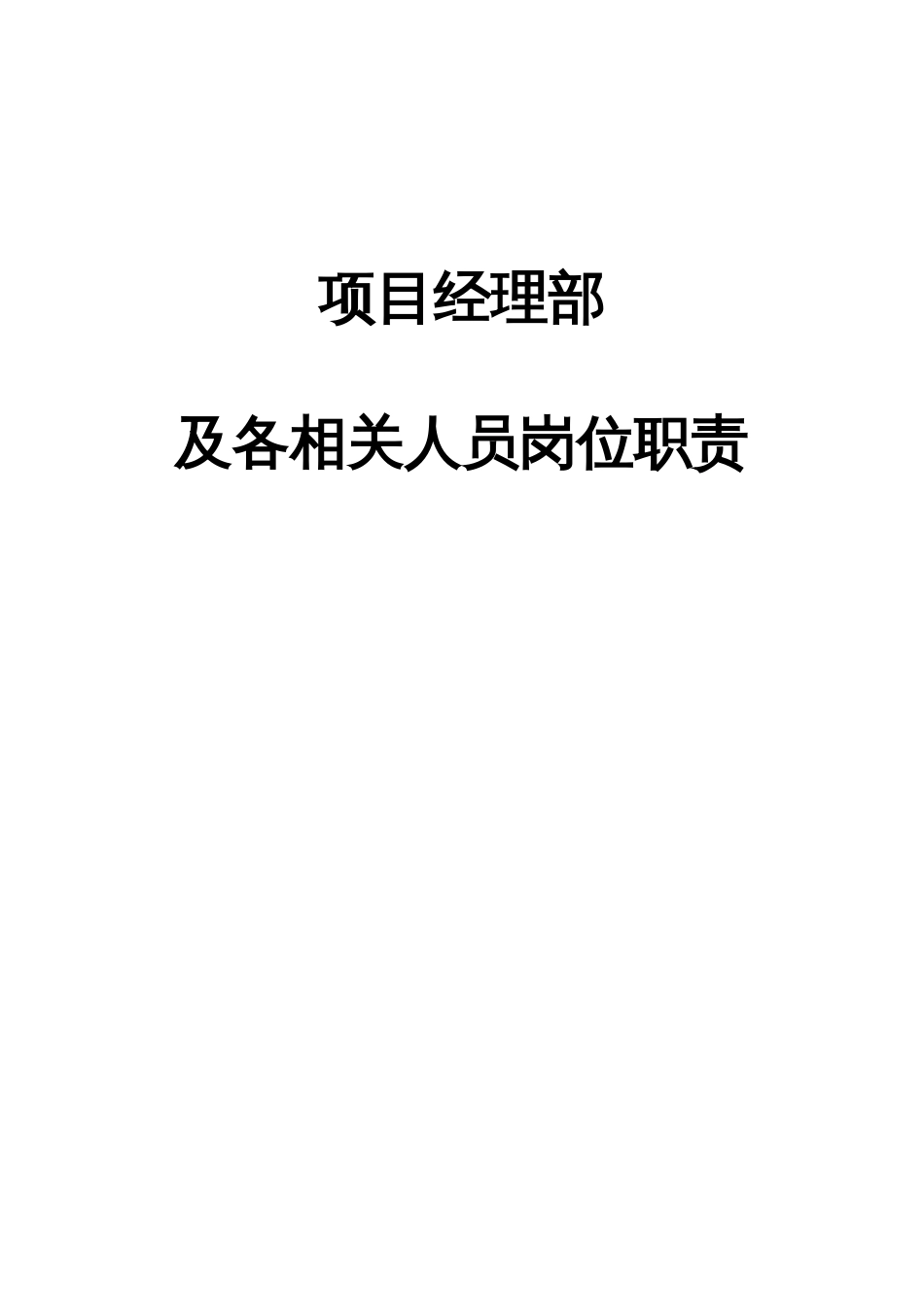 项目经理部

及各相关人员岗位职责